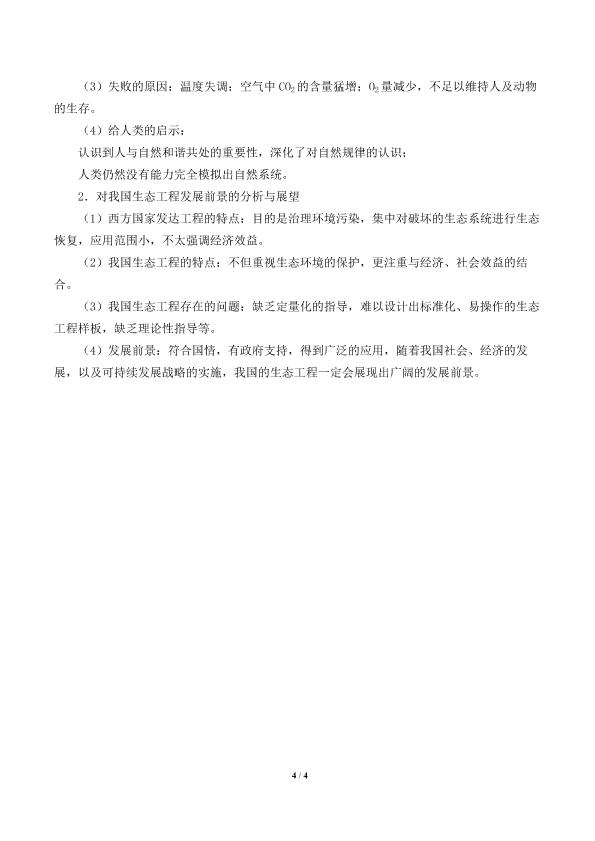 （3）失败的原因：温度失调；空气中$CO_2$的含量猛增；$O_2$量减少，不足以维持人及动物的生存。

（4）给人类的启示：

认识到人与自然和谐共处的重要性，深化了对自然规律的认识；

人类仍然没有能力完全模拟出自然系统。

2．对我国生态工程发展前景的分析与展望

（1）西方国家发达工程的特点：目的是治理环境污染，集中对破坏的生态系统进行生态恢复，应用范围小，不太强调经济效益。

（2）我国生态工程的特点：不但重视生态环境的保护，更注重与经济、社会效益的结合。

（3）我国生态工程存在的问题：缺乏定量化的指导，难以设计出标准化、易操作的生态工程样板，缺乏理论性指导等。

（4）发展前景：符合国情，有政府支持，得到广泛的应用，随着我国社会、经济的发展，以及可持续发展战略的实施，我国的生态工程一定会展现出广阔的发展前景。

4 / 4